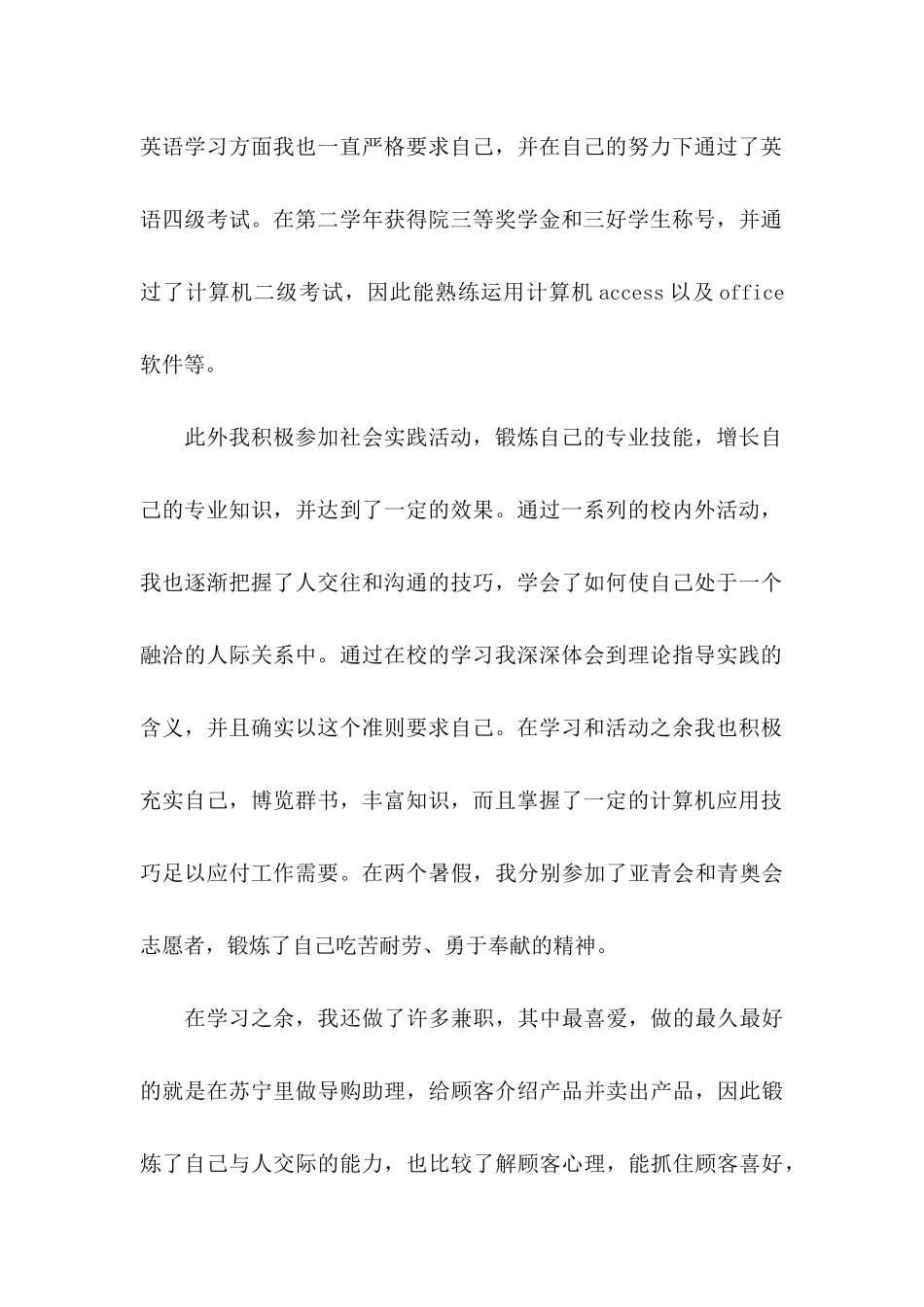 英语学习方面我也一直严格要求自己，并在自己的努力下通过了英语四级考试。在第二学年获得院三等奖学金和三好学生称号，并通过了计算机二级考试，因此能熟练运用计算机 access 以及 office 软件等。

此外我积极参加社会实践活动，锻炼自己的专业技能，增长自己的专业知识，并达到了一定的效果。通过一系列的校内外活动，我也逐渐把握了人交往和沟通的技巧，学会了如何使自己处于一个融洽的人际关系中。通过在校的学习我深深体会到理论指导实践的含义，并且确实以这个准则要求自己。在学习和活动之余我也积极充实自己，博览群书，丰富知识，而且掌握了一定的计算机应用技巧足以应付工作需要。在两个暑假，我分别参加了亚青会和青奥会志愿者，锻炼了自己吃苦耐劳、勇于奉献的精神。

在学习之余，我还做了许多兼职，其中最喜爱，做的最久最好的就是在苏宁里做导购助理，给顾客介绍产品并卖出产品，因此锻炼了自己与人交际的能力，也比较了解顾客心理，能抓住顾客喜好，